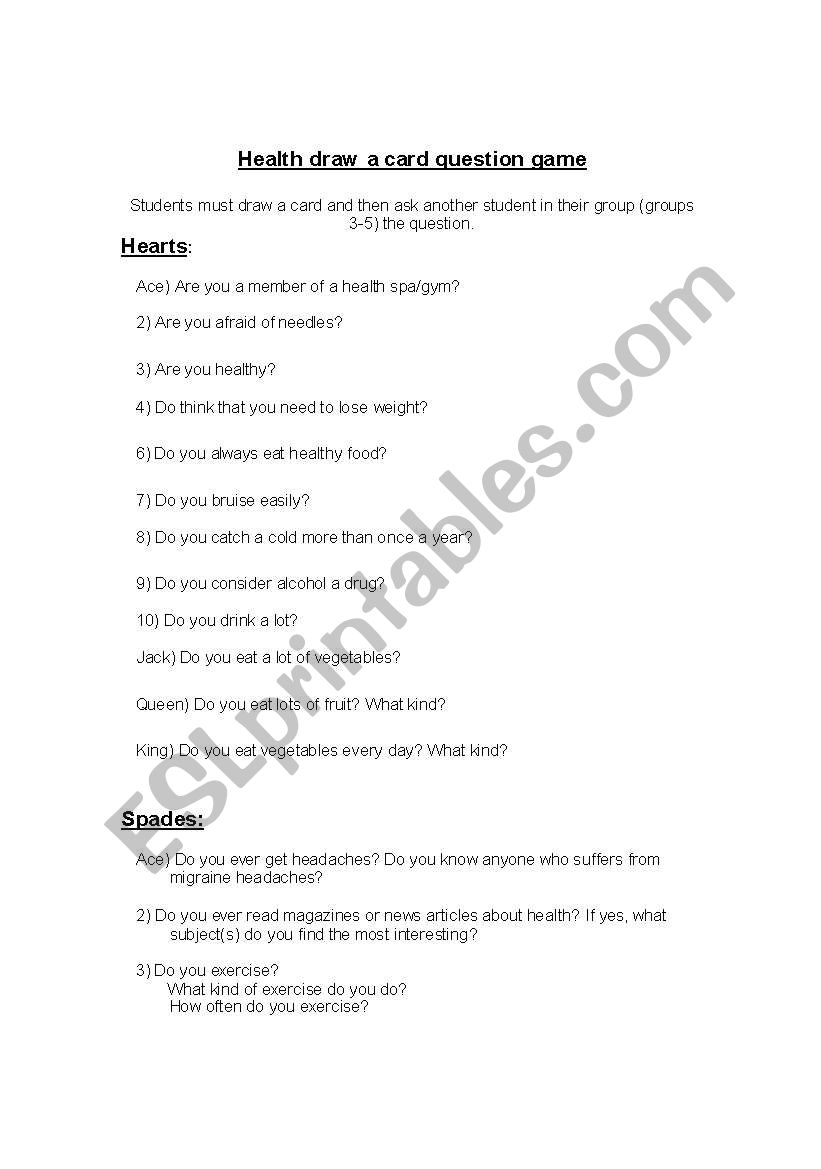 Health draw a card question game

Students must draw a card and then ask another student in their group (groups 3-5) the question.

Hearts:

Ace) Are you a member of a health spa/gym?

2) Are you afraid of needles?

3) Are you healthy?

4) Do think that you need to lose weight?

6) Do you always eat healthy food?

7) Do you bruise easily?

8) Do you catch a cold more than once a year?

9) Do you consider alcohol a drug?

10) Do you drink a lot?

Jack) Do you eat a lot of vegetables?

Queen) Do you eat lots of fruit? What kind?

King) Do you eat vegetables every day? What kind?

Spades:

Ace) Do you ever get headaches? Do you know anyone who suffers from migraine headaches?

2) Do you ever read magazines or news articles about health? If yes, what subject(s) do you find the most interesting?

3) Do you exercise?
What kind of exercise do you do?
How often do you exercise?

ESLprintables.com